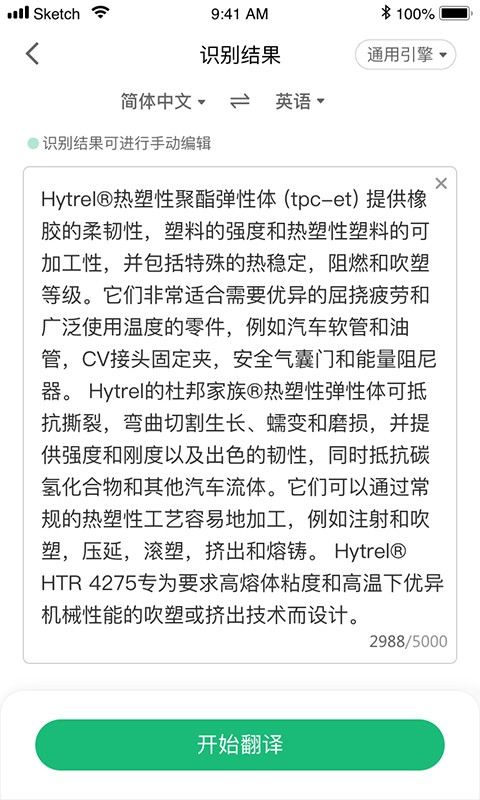 Sketch 9:41 AM 100%

识别结果

通用引擎

简体中文 ⇌ 英语

识别结果可进行手动编辑

Hytrel®热塑性聚酯弹性体 (tpc-et) 提供橡胶的柔韧性，塑料的强度和热塑性塑料的可加工性，并包括特殊的热稳定，阻燃和吹塑等级。它们非常适合需要优异的屈挠疲劳和广泛使用温度的零件，例如汽车软管和油管，CV接头固定夹，安全气囊门和能量阻尼器。 Hytrel的杜邦家族®热塑性弹性体可抵抗撕裂，弯曲切割生长、蠕变和磨损，并提供强度和刚度以及出色的韧性，同时抵抗碳氢化合物和其他汽车流体。它们可以通过常规的热塑性工艺容易地加工，例如注射和吹塑，压延，滚塑，挤出和熔铸。 Hytrel® HTR 4275专为要求高熔体粘度和高温下优异机械性能的吹塑或挤出技术而设计。

2988/5000

开始翻译